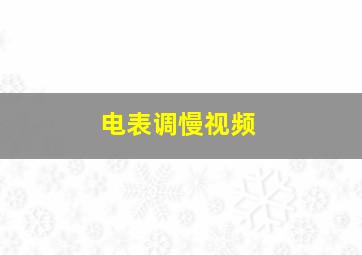 电表调慢视频